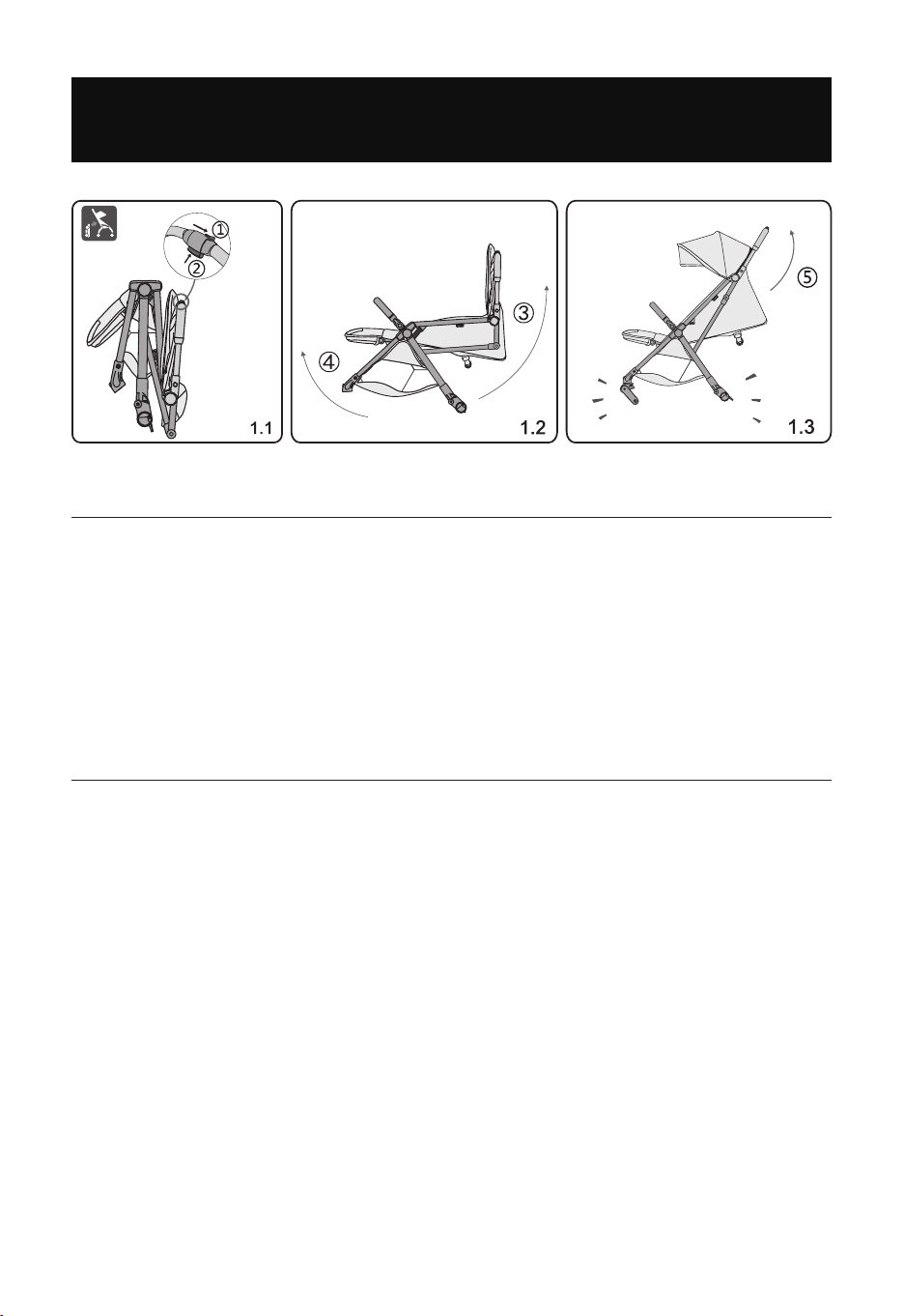 ①

②

1.1

③

④

1.2

⑤

1.3